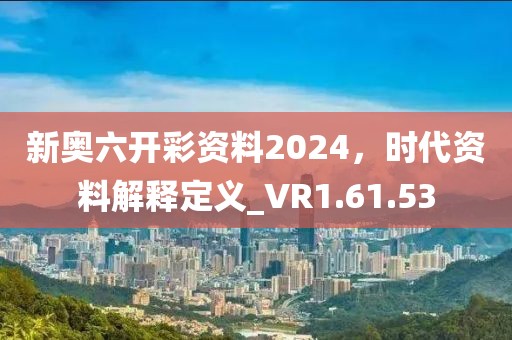 新奥六开彩资料2024，时代资料解释定义_VR1.61.53